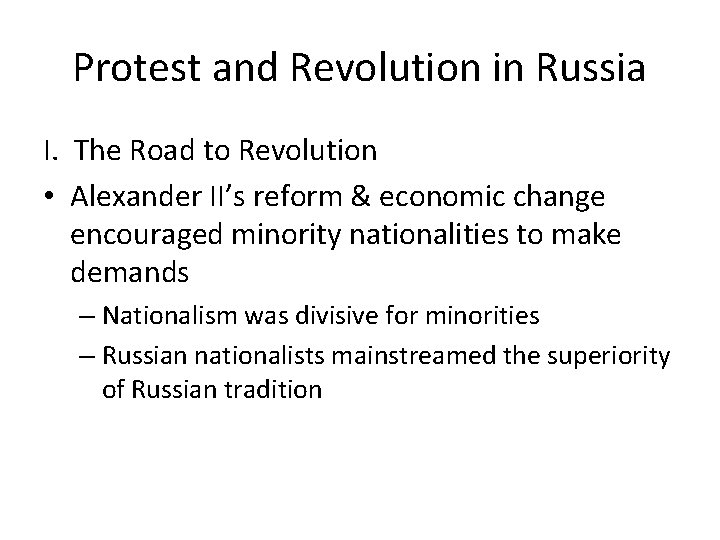 Protest and Revolution in Russia

I. The Road to Revolution

• Alexander II's reform & economic change encouraged minority nationalities to make demands

– Nationalism was divisive for minorities

– Russian nationalists mainstreamed the superiority of Russian tradition